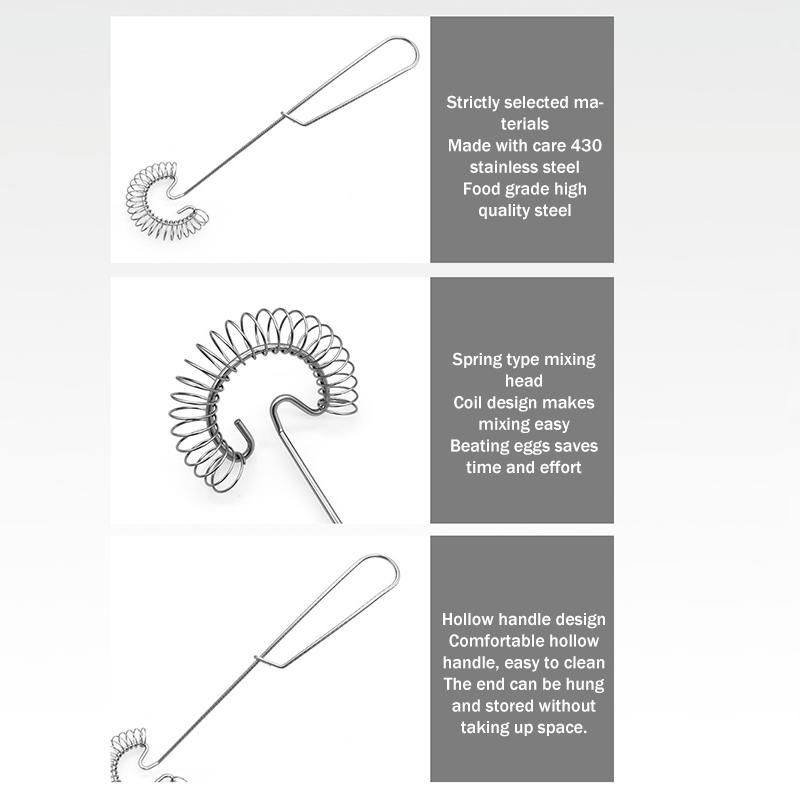 Strictly selected materials
Made with care 430 stainless steel
Food grade high quality steel

Spring type mixing head
Coil design makes mixing easy
Beating eggs saves time and effort

Hollow handle design
Comfortable hollow handle, easy to clean
The end can be hung and stored without taking up space.